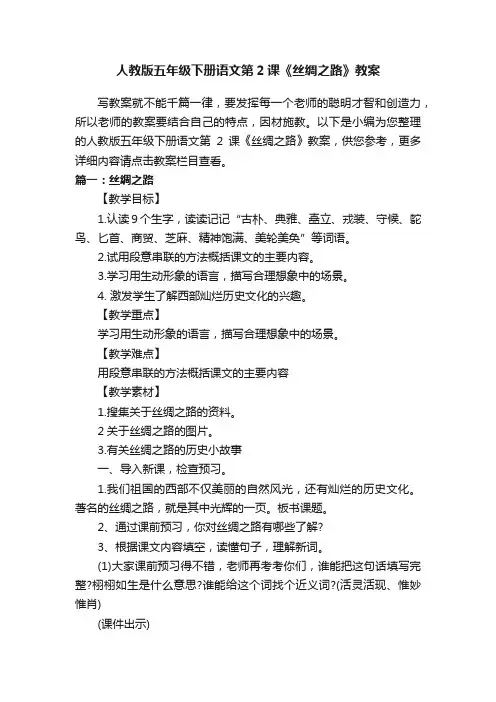 人教版五年级下册语文第 2 课《丝绸之路》教案

写教案就不能千篇一律，要发挥每一个老师的聪明才智和创造力，所以老师的教案要结合自己的特点，因材施教。以下是小编为您整理的人教版五年级下册语文第 2 课《丝绸之路》教案，供您参考，更多详细内容请点击教案栏目查看。

篇一：丝绸之路

【教学目标】

1.认读 9 个生字，读读记记“古朴、典雅、矗立、戎装、守候、鸵鸟、匕首、商贸、芝麻、精神饱满、美轮美奂”等词语。

2.试用段意串联的方法概括课文的主要内容。

3.学习用生动形象的语言，描写合理想象中的场景。

4. 激发学生了解西部灿烂历史文化的兴趣。

【教学重点】

学习用生动形象的语言，描写合理想象中的场景。

【教学难点】

用段意串联的方法概括课文的主要内容

【教学素材】

1.搜集关于丝绸之路的资料。

2 关于丝绸之路的图片。

3.有关丝绸之路的历史小故事

一、导入新课，检查预习。

1.我们祖国的西部不仅美丽的自然风光，还有灿烂的历史文化。著名的丝绸之路，就是其中光辉的一页。板书课题。

2、通过课前预习，你对丝绸之路有哪些了解?

3、根据课文内容填空，读懂句子，理解新词。

(1)大家课前预习得不错，老师再考考你们，谁能把这句话填写完整?栩栩如生是什么意思?谁能给这个词找个近义词?(活灵活现、惟妙惟肖)

(课件出示)